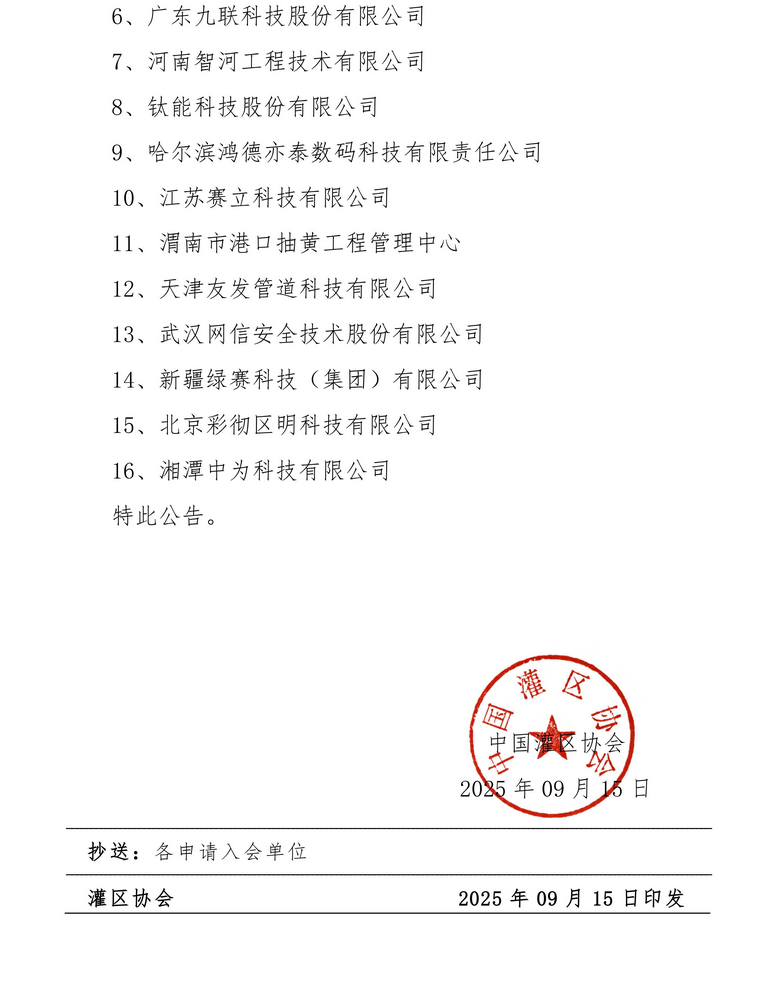 6、广东九联科技股份有限公司

7、河南智河工程技术有限公司

8、钛能科技股份有限公司

9、哈尔滨鸿德亦泰数码科技有限责任公司

10、江苏赛立科技有限公司

11、渭南市港口抽黄工程管理中心

12、天津友发管道科技有限公司

13、武汉网信安全技术股份有限公司

14、新疆绿赛科技（集团）有限公司

15、北京彩彻区明科技有限公司

16、湘潭中为科技有限公司

特此公告。

中国灌区协会

中国灌区协会

2025 年 09 月 15 日

抄送：各申请入会单位

灌区协会 2025 年 09 月 15 日印发